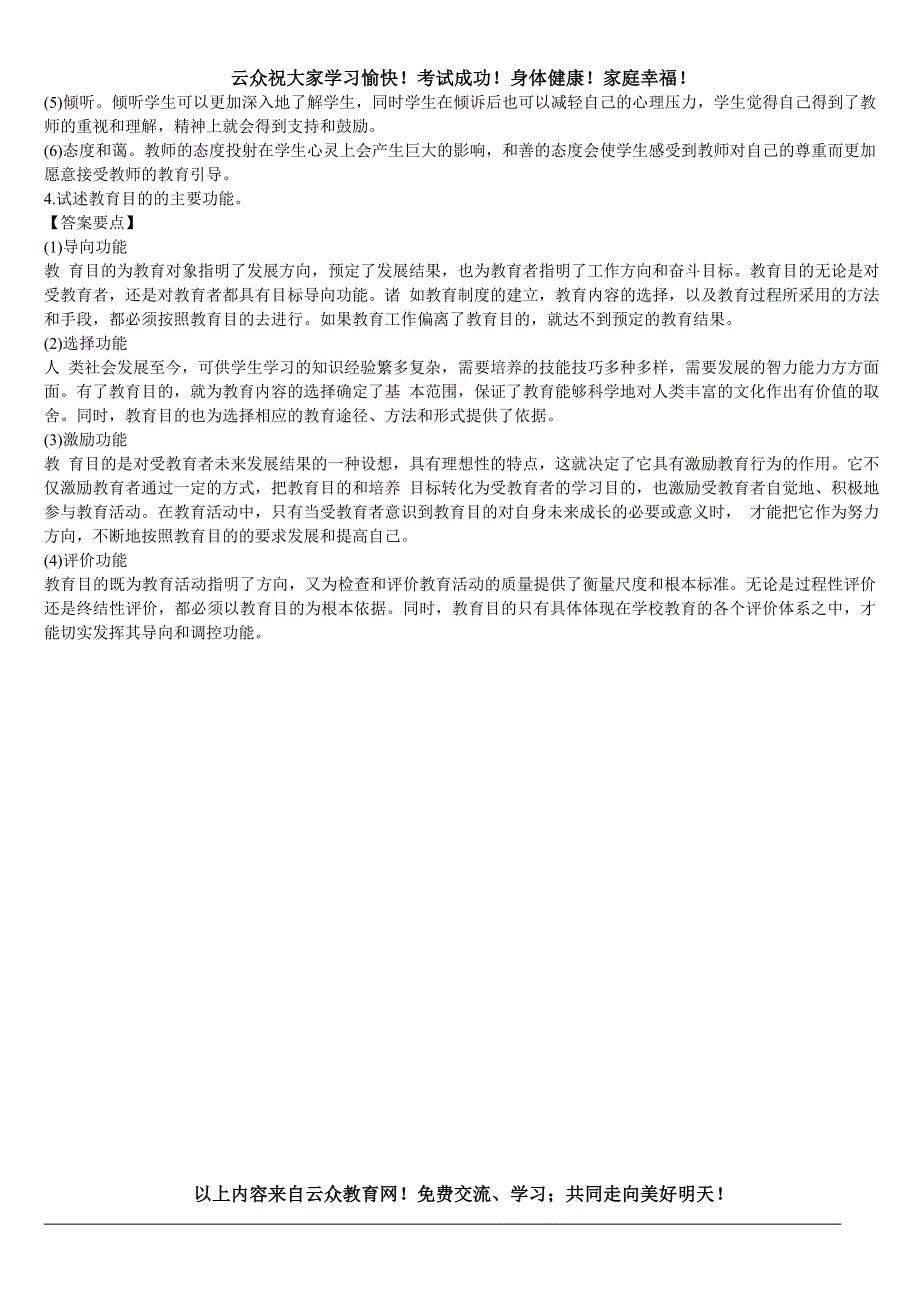 云众祝大家学习愉快！考试成功！身体健康！家庭幸福！

(5)倾听。倾听学生可以更加深入地了解学生，同时学生在倾诉后也可以减轻自己的心理压力，学生觉得自己得到了教师的重视和理解，精神上就会得到支持和鼓励。

(6)态度和蔼。教师的态度投射在学生心灵上会产生巨大的影响，和善的态度会使学生感受到教师对自己的尊重而更加愿意接受教师的教育引导。

4.试述教育目的的主要功能。

【答案要点】

(1)导向功能

教 育目的为教育对象指明了发展方向，预定了发展结果，也为教育者指明了工作方向和奋斗目标。教育目的无论是对受教育者，还是对教育者都具有目标导向功能。诸 如教育制度的建立，教育内容的选择，以及教育过程所采用的方法和手段，都必须按照教育目的去进行。如果教育工作偏离了教育目的，就达不到预定的教育结果。

(2)选择功能

人 类社会发展至今，可供学生学习的知识经验繁多复杂，需要培养的技能技巧多种多样，需要发展的智力能力方方面面。有了教育目的，就为教育内容的选择确定了基 本范围，保证了教育能够科学地对人类丰富的文化作出有价值的取舍。同时，教育目的也为选择相应的教育途径、方法和形式提供了依据。

(3)激励功能

教 育目的是对受教育者未来发展结果的一种设想，具有理想性的特点，这就决定了它具有激励教育行为的作用。它不仅激励教育者通过一定的方式，把教育目的和培养 目标转化为受教育者的学习目的，也激励受教育者自觉地、积极地参与教育活动。在教育活动中，只有当受教育者意识到教育目的对自身未来成长的必要或意义时， 才能把它作为努力方向，不断地按照教育目的的要求发展和提高自己。

(4)评价功能

教育目的既为教育活动指明了方向，又为检查和评价教育活动的质量提供了衡量尺度和根本标准。无论是过程性评价还是终结性评价，都必须以教育目的为根本依据。同时，教育目的只有具体体现在学校教育的各个评价体系之中，才能切实发挥其导向和调控功能。

以上内容来自云众教育网！免费交流、学习；共同走向美好明天！